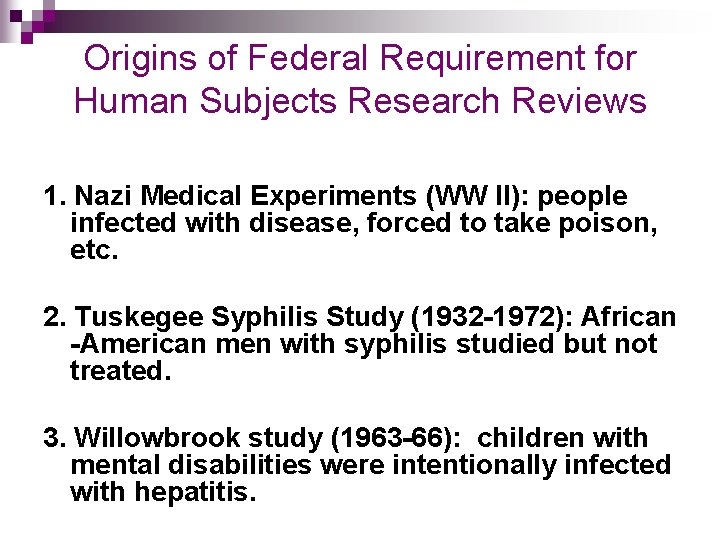 Origins of Federal Requirement for Human Subjects Research Reviews

1. Nazi Medical Experiments (WW II): people infected with disease, forced to take poison, etc.

2. Tuskegee Syphilis Study (1932-1972): African -American men with syphilis studied but not treated.

3. Willowbrook study (1963-66): children with mental disabilities were intentionally infected with hepatitis.